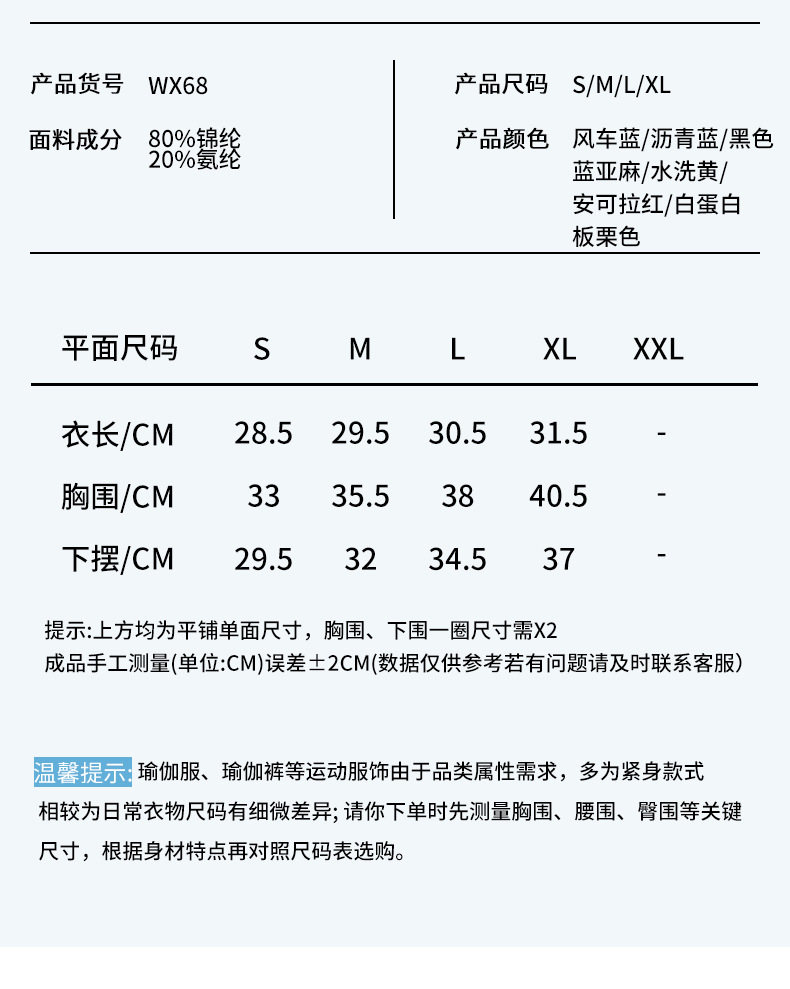 产品货号 WX68

面料成分 80%锦纶 20%氨纶

产品尺码 S/M/L/XL

产品颜色 风车蓝/沥青蓝/黑色 蓝亚麻/水洗黄/ 安可拉红/白蛋白 板栗色

| 平面尺码 | S | M | L | XL | XXL |
|---|---|---|---|---|---|
| 衣长/CM | 28.5 | 29.5 | 30.5 | 31.5 | - |
| 胸围/CM | 33 | 35.5 | 38 | 40.5 | - |
| 下摆/CM | 29.5 | 32 | 34.5 | 37 | - |

提示:上方均为平铺单面尺寸，胸围、下围一圈尺寸需X2
成品手工测量(单位:CM)误差±2CM(数据仅供参考若有问题请及时联系客服)

温馨提示: 瑜伽服、瑜伽裤等运动服饰由于品类属性需求，多为紧身款式相较为日常衣物尺码有细微差异; 请你下单时先测量胸围、腰围、臀围等关键尺寸，根据身材特点再对照尺码表选购。